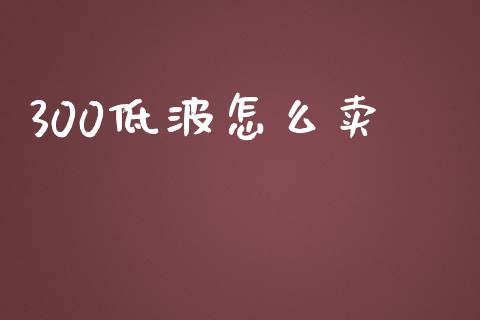 300低波怎么卖